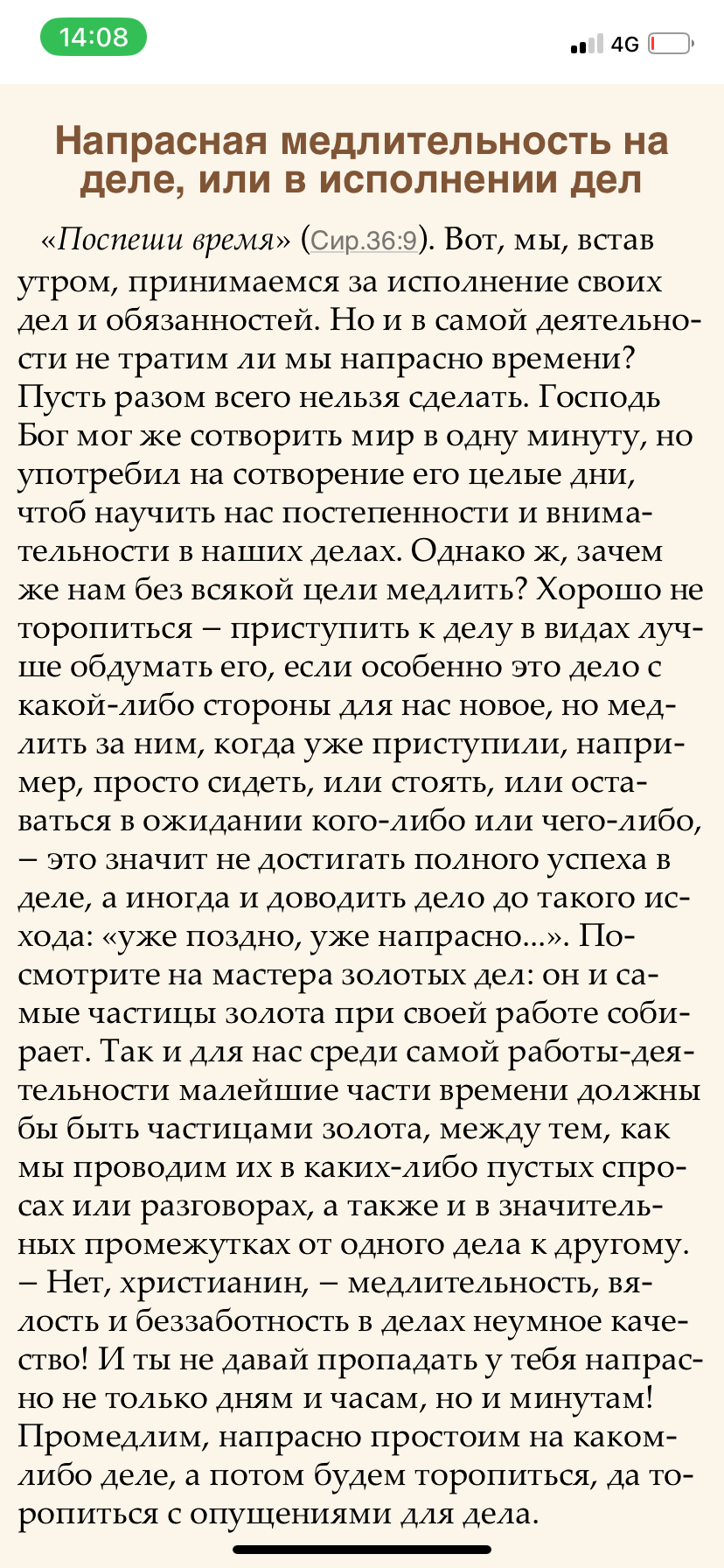 14:08

4G

Напрасная медлительность на деле, или в исполнении дел

«Поспеши время» (Сир.36:9). Вот, мы, встав утром, принимаемся за исполнение своих дел и обязанностей. Но и в самой деятельности не тратим ли мы напрасно времени? Пусть разом всего нельзя сделать. Господь Бог мог же сотворить мир в одну минуту, но употребил на сотворение его целые дни, чтоб научить нас постепенности и внимательности в наших делах. Однако ж, зачем же нам без всякой цели медлить? Хорошо не торопиться – приступить к делу в видах лучше обдумать его, если особенно это дело с какой-либо стороны для нас новое, но медлить за ним, когда уже приступили, например, просто сидеть, или стоять, или оставаться в ожидании кого-либо или чего-либо, – это значит не достигать полного успеха в деле, а иногда и доводить дело до такого исхода: «уже поздно, уже напрасно...». Посмотрите на мастера золотых дел: он и самые частицы золота при своей работе собирает. Так и для нас среди самой работы-деятельности малейшие части времени должны бы быть частицами золота, между тем, как мы проводим их в каких-либо пустых спросах или разговорах, а также и в значительных промежутках от одного дела к другому. – Нет, христианин, – медлительность, вялость и беззаботность в делах неумное качество! И ты не давай пропадать у тебя напрасно не только дням и часам, но и минутам! Промедлим, напрасно простоим на каком-либо деле, а потом будем торопиться, да торопиться с опущениями для дела.